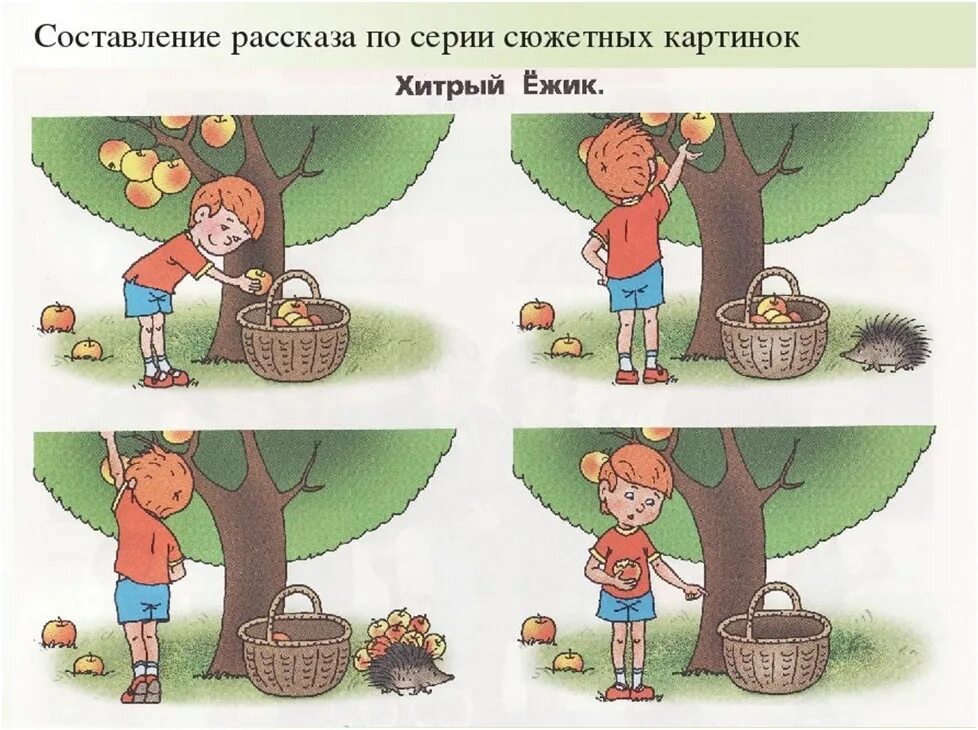 Составление рассказа по серии сюжетных картинок

Хитрый Ёжик.